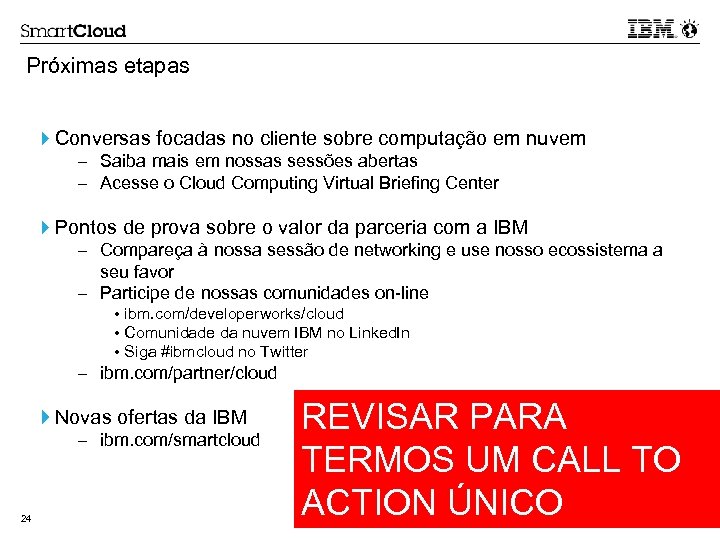 SmartCloud

IBM

Próximas etapas

Conversas focadas no cliente sobre computação em nuvem
– Saiba mais em nossas sessões abertas
– Acesse o Cloud Computing Virtual Briefing Center

Pontos de prova sobre o valor da parceria com a IBM
– Compareça à nossa sessão de networking e use nosso ecossistema a seu favor
– Participe de nossas comunidades on-line
• ibm.com/developerworks/cloud
• Comunidade da nuvem IBM no LinkedIn
• Siga #ibmcloud no Twitter
– ibm.com/partner/cloud

Novas ofertas da IBM
– ibm.com/smartcloud

REVISAR PARA TERMOS UM CALL TO ACTION ÚNICO

24